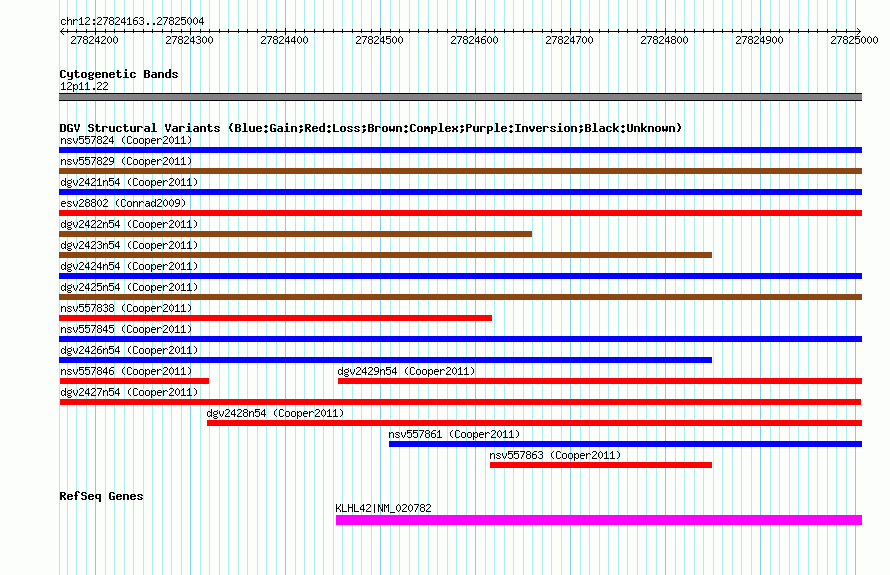 chr12:27824163..27825004

27824200 27824300 27824400 27824500 27824600 27824700 27824800 27824900 27825000

Cytogenetic Bands
12p11.22

DGV Structural Variants (Blue:Gain;Red:Loss;Brown:Complex;Purple:Inversion;Black:Unknown)
nsv557824 (Cooper2011)
nsv557829 (Cooper2011)
dgv2421n54 (Cooper2011)
esv28802 (Conrad2009)
dgv2422n54 (Cooper2011)
dgv2423n54 (Cooper2011)
dgv2424n54 (Cooper2011)
dgv2425n54 (Cooper2011)
nsv557838 (Cooper2011)
nsv557845 (Cooper2011)
dgv2426n54 (Cooper2011)
nsv557846 (Cooper2011)
dgv2429n54 (Cooper2011)
dgv2427n54 (Cooper2011)
dgv2428n54 (Cooper2011)
nsv557861 (Cooper2011)
nsv557863 (Cooper2011)

RefSeq Genes
KLHL42|NM_020782